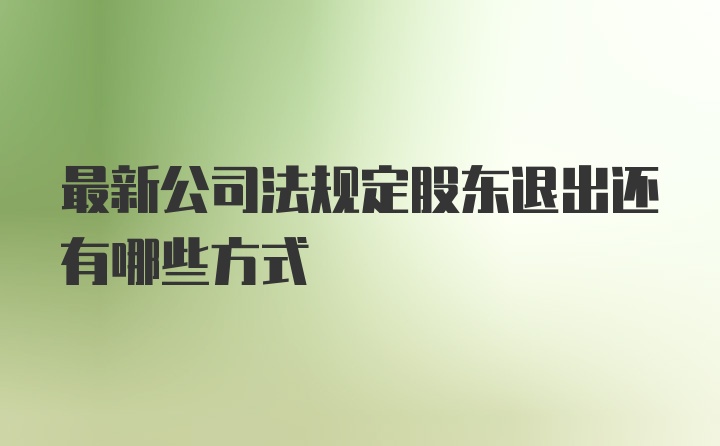 最新公司法规定股东退出还有哪些方式